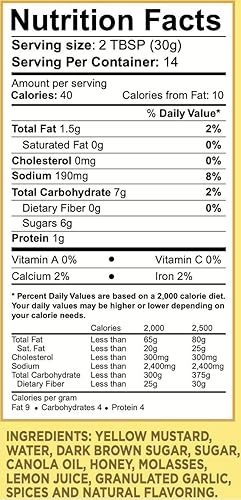 Nutrition Facts
Serving size: 2 TBSP (30g)
Serving Per Container: 14

Amount per serving
Calories: 40 Calories from Fat: 10

| | % Daily Value* |
|---|---|
| Total Fat 1.5g | 2% |
| Saturated Fat 0g | 0% |
| Cholesterol 0mg | 0% |
| Sodium 190mg | 8% |
| Total Carbohydrate 7g | 2% |
| Dietary Fiber 0g | 0% |
| Sugars 6g | |
| Protein 1g | |

Vitamin A 0% • Vitamin C 0%
Calcium 2% • Iron 2%

* Percent Daily Values are based on a 2,000 calorie diet. Your daily values may be higher or lower depending on your calorie needs.

| | Calories | 2,000 | 2,500 |
|---|---|---|---|
| Total Fat | Less than | 65g | 80g |
| Sat. Fat | Less than | 20g | 25g |
| Cholesterol | Less than | 300mg | 300mg |
| Sodium | Less than | 2,400mg | 2,400mg |
| Total Carbohydrate | Less than | 300g | 375g |
| Dietary Fiber | Less than | 25g | 30g |

Calories per gram
Fat 9 • Carbohydrates 4 • Protein 4

INGREDIENTS: YELLOW MUSTARD, WATER, DARK BROWN SUGAR, SUGAR, CANOLA OIL, HONEY, MOLASSES, LEMON JUICE, GRANULATED GARLIC, SPICES AND NATURAL FLAVORING.